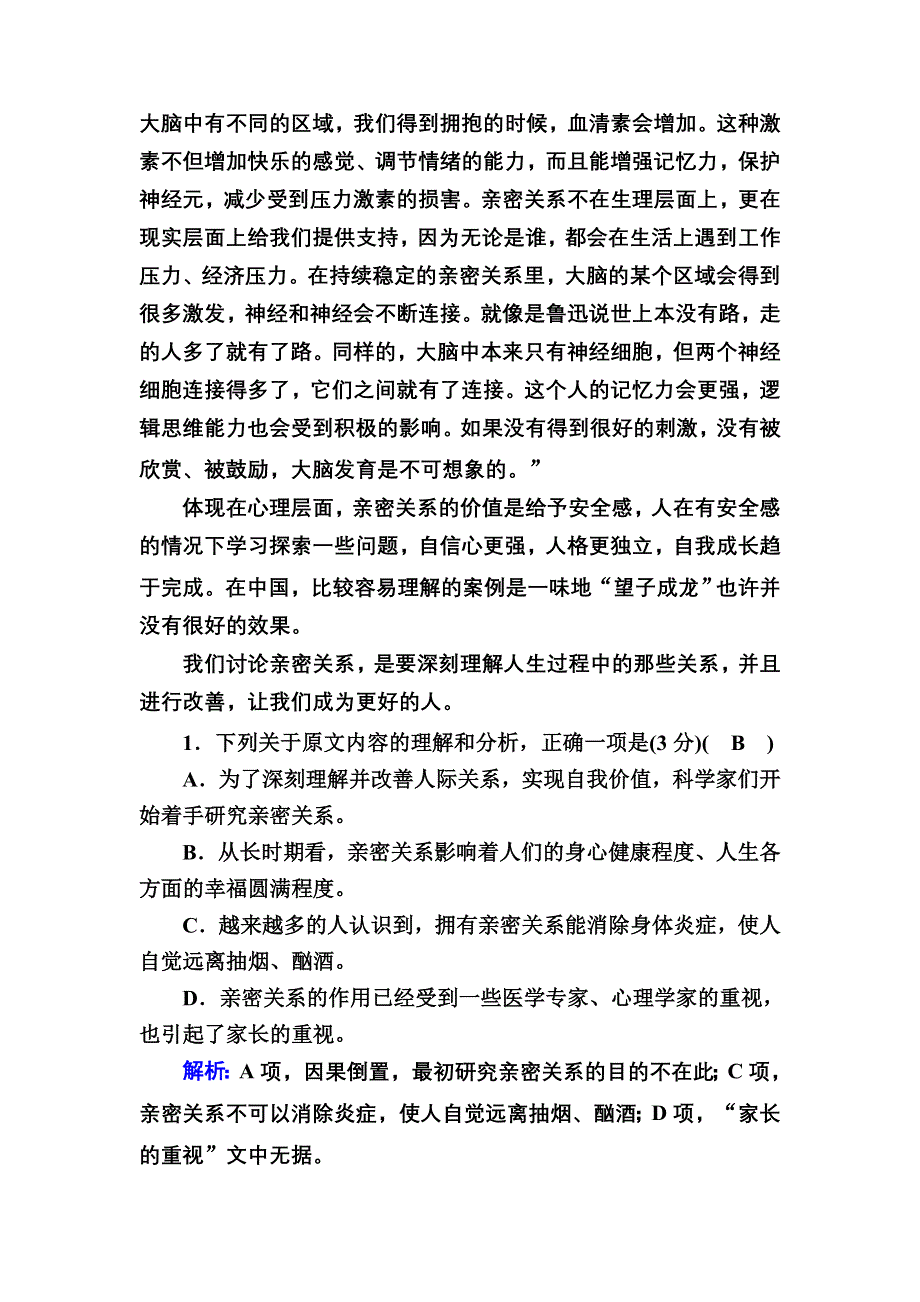 大脑中有不同的区域，我们得到拥抱的时候，血清素会增加。这种激素不但增加快乐的感觉、调节情绪的能力，而且能增强记忆力，保护神经元，减少受到压力激素的损害。亲密关系不在生理层面上，更在现实层面上给我们提供支持，因为无论是谁，都会在生活上遇到工作压力、经济压力。在持续稳定的亲密关系里，大脑的某个区域会得到很多激发，神经和神经会不断连接。就像是鲁迅说世上本没有路，走的人多了就有了路。同样的，大脑中本来只有神经细胞，但两个神经细胞连接得多了，它们之间就有了连接。这个人的记忆力会更强，逻辑思维能力也会受到积极的影响。如果没有得到很好的刺激，没有被欣赏、被鼓励，大脑发育是不可想象的。”

体现在心理层面，亲密关系的价值是给予安全感，人在有安全感的情况下学习探索一些问题，自信心更强，人格更独立，自我成长趋于完成。在中国，比较容易理解的案例是一味地“望子成龙”也许并没有很好的效果。

我们讨论亲密关系，是要深刻理解人生过程中的那些关系，并且进行改善，让我们成为更好的人。

1．下列关于原文内容的理解和分析，正确一项是(3 分)(　B　)

A．为了深刻理解并改善人际关系，实现自我价值，科学家们开始着手研究亲密关系。

B．从长时期看，亲密关系影响着人们的身心健康程度、人生各方面的幸福圆满程度。

C．越来越多的人认识到，拥有亲密关系能消除身体炎症，使人自觉远离抽烟、酗酒。

D．亲密关系的作用已经受到一些医学专家、心理学家的重视，也引起了家长的重视。

解析: A 项，因果倒置，最初研究亲密关系的目的不在此; C 项，亲密关系不可以消除炎症，使人自觉远离抽烟、酗酒; D 项，“家长的重视”文中无据。